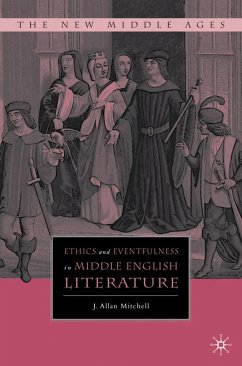 THE NEW MIDDLE AGES

ETHICS and EVENTFULNESS in MIDDLE ENGLISH LITERATURE

J. Allan Mitchell